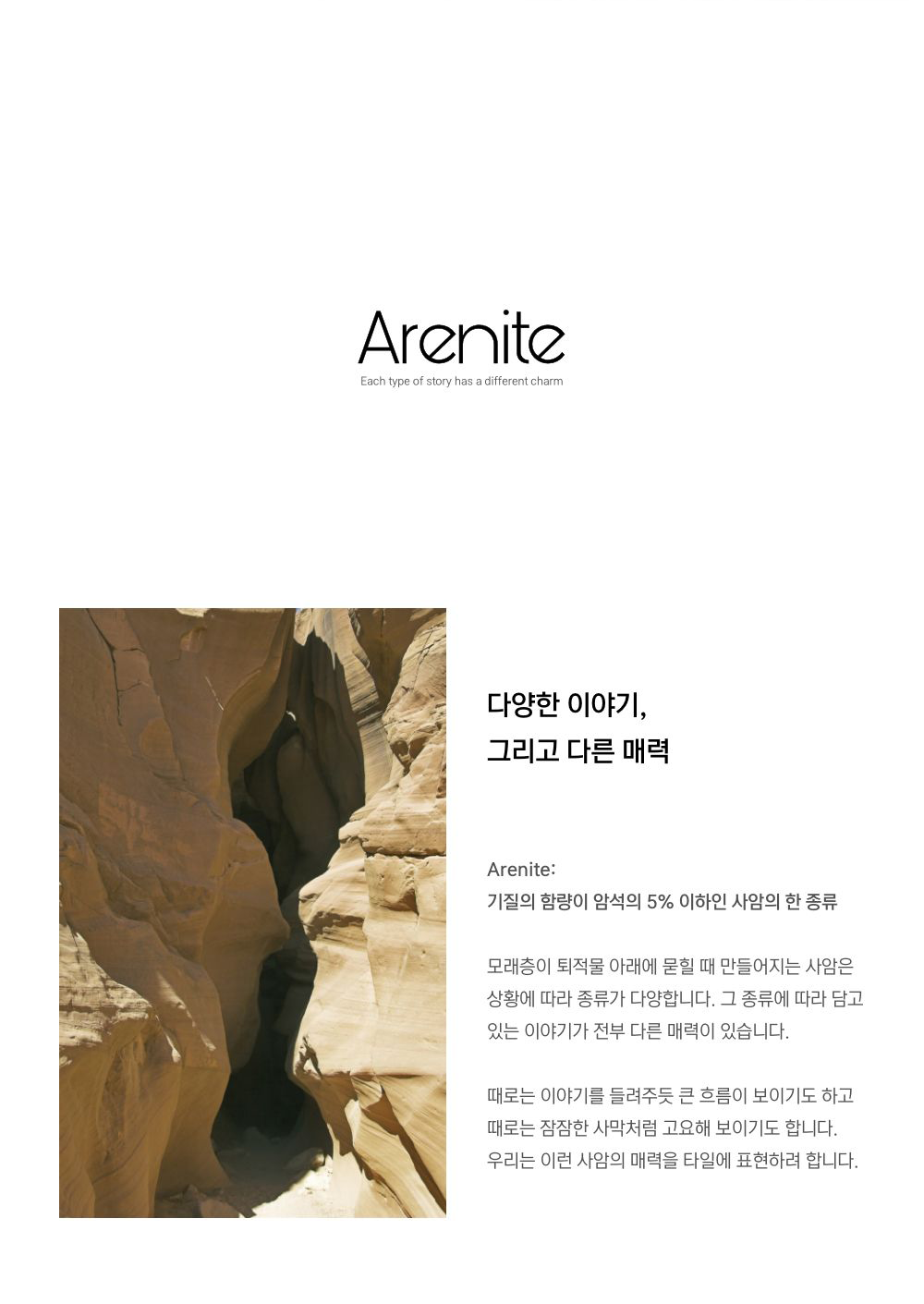 Arenite
Each type of story has a different charm

다양한 이야기,
그리고 다른 매력

Arenite:
기질의 함량이 암석의 5% 이하인 사암의 한 종류

모래층이 퇴적물 아래에 묻힐 때 만들어지는 사암은 상황에 따라 종류가 다양합니다. 그 종류에 따라 담고 있는 이야기가 전부 다른 매력이 있습니다.

때로는 이야기를 들려주듯 큰 흐름이 보이기도 하고
때로는 잠잠한 사막처럼 고요해 보이기도 합니다.
우리는 이런 사암의 매력을 타일에 표현하려 합니다.